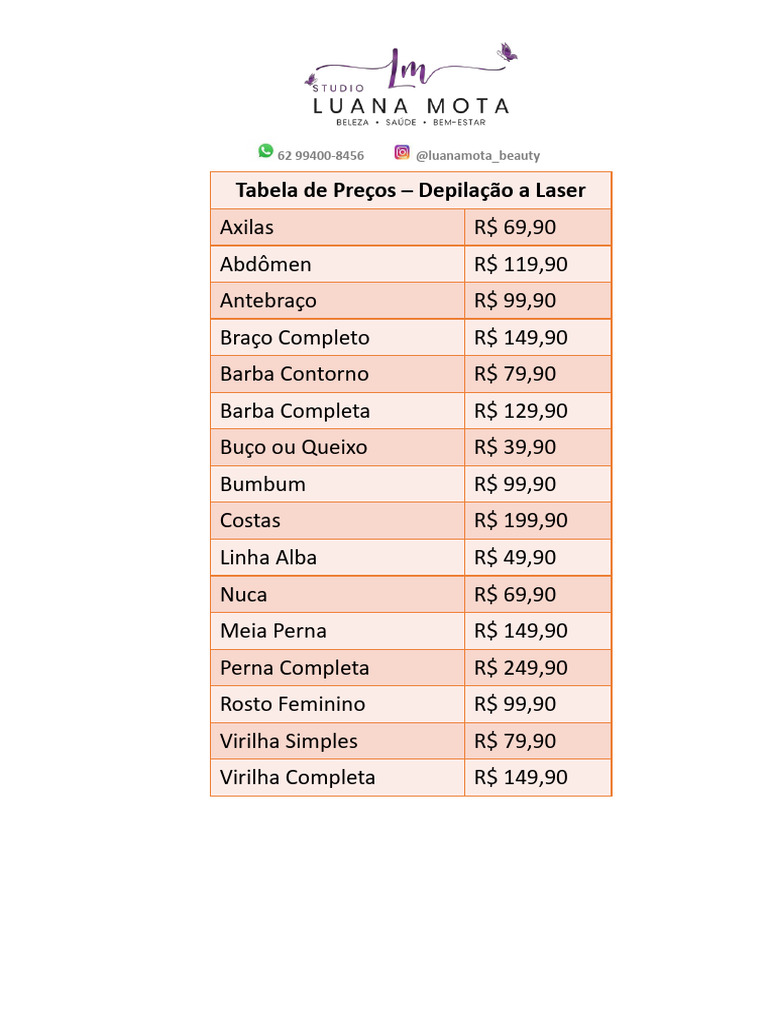 Lm
STUDIO
LUANA MOTA
BELEZA • SAÚDE • BEM-ESTAR

62 99400-8456 @luanamota_beauty

| Tabela de Preços – Depilação a Laser | |
|---|---|
| Axilas | R$ 69,90 |
| Abdômen | R$ 119,90 |
| Antebraço | R$ 99,90 |
| Braço Completo | R$ 149,90 |
| Barba Contorno | R$ 79,90 |
| Barba Completa | R$ 129,90 |
| Buço ou Queixo | R$ 39,90 |
| Bumbum | R$ 99,90 |
| Costas | R$ 199,90 |
| Linha Alba | R$ 49,90 |
| Nuca | R$ 69,90 |
| Meia Perna | R$ 149,90 |
| Perna Completa | R$ 249,90 |
| Rosto Feminino | R$ 99,90 |
| Virilha Simples | R$ 79,90 |
| Virilha Completa | R$ 149,90 |